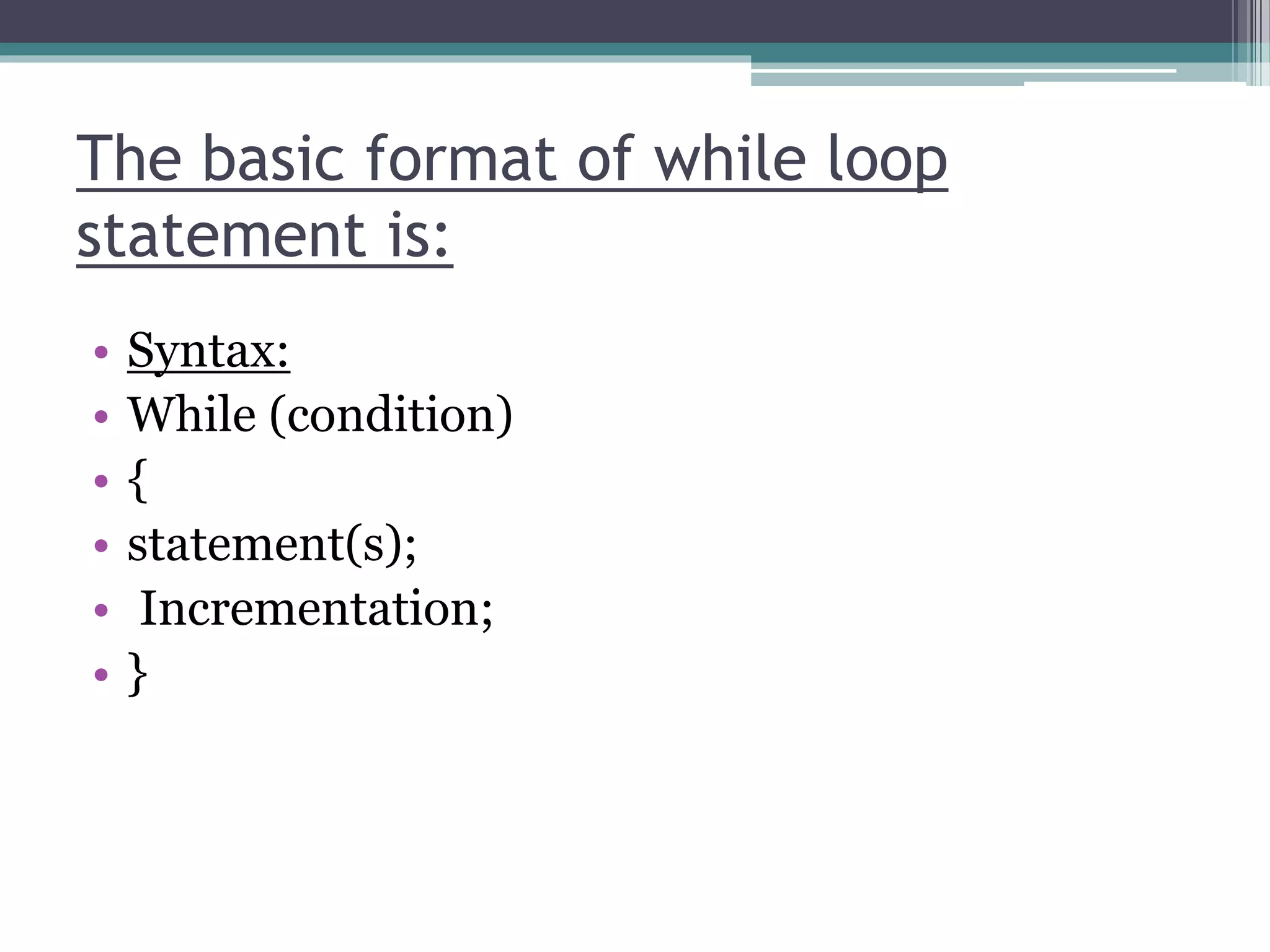 The basic format of while loop statement is:

• Syntax:
• While (condition)
• {
• statement(s);
• Incrementation;
• }